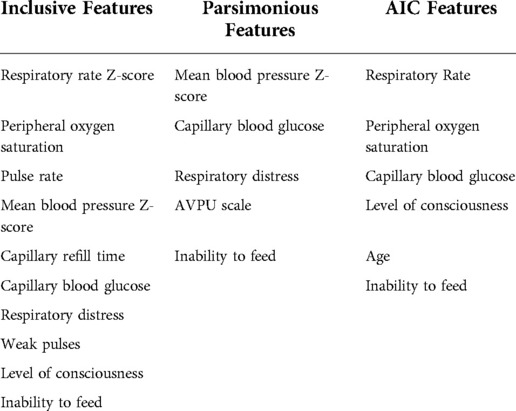 | Inclusive Features | Parsimonious Features | AIC Features |
|---|---|---|
| Respiratory rate Z-score | Mean blood pressure Z-score | Respiratory Rate |
| Peripheral oxygen saturation | Capillary blood glucose | Peripheral oxygen saturation |
| Pulse rate | Respiratory distress | Capillary blood glucose |
| Mean blood pressure Z-score | AVPU scale | Level of consciousness |
| Capillary refill time | Inability to feed | Age |
| Capillary blood glucose | | Inability to feed |
| Respiratory distress | | |
| Weak pulses | | |
| Level of consciousness | | |
| Inability to feed | | |